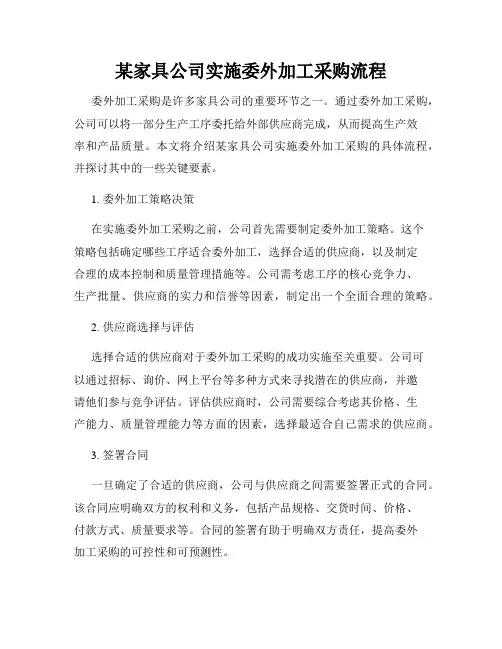 某家具公司实施委外加工采购流程

委外加工采购是许多家具公司的重要环节之一。通过委外加工采购，公司可以将一部分生产工序委托给外部供应商完成，从而提高生产效率和产品质量。本文将介绍某家具公司实施委外加工采购的具体流程，并探讨其中的一些关键要素。

1. 委外加工策略决策

在实施委外加工采购之前，公司首先需要制定委外加工策略。这个策略包括确定哪些工序适合委外加工，选择合适的供应商，以及制定合理的成本控制和质量管理措施等。公司需考虑工序的核心竞争力、生产批量、供应商的实力和信誉等因素，制定出一个全面合理的策略。

2. 供应商选择与评估

选择合适的供应商对于委外加工采购的成功实施至关重要。公司可以通过招标、询价、网上平台等多种方式来寻找潜在的供应商，并邀请他们参与竞争评估。评估供应商时，公司需要综合考虑其价格、生产能力、质量管理能力等方面的因素，选择最适合自己需求的供应商。

3. 签署合同

一旦确定了合适的供应商，公司与供应商之间需要签署正式的合同。该合同应明确双方的权利和义务，包括产品规格、交货时间、价格、付款方式、质量要求等。合同的签署有助于明确双方责任，提高委外加工采购的可控性和可预测性。